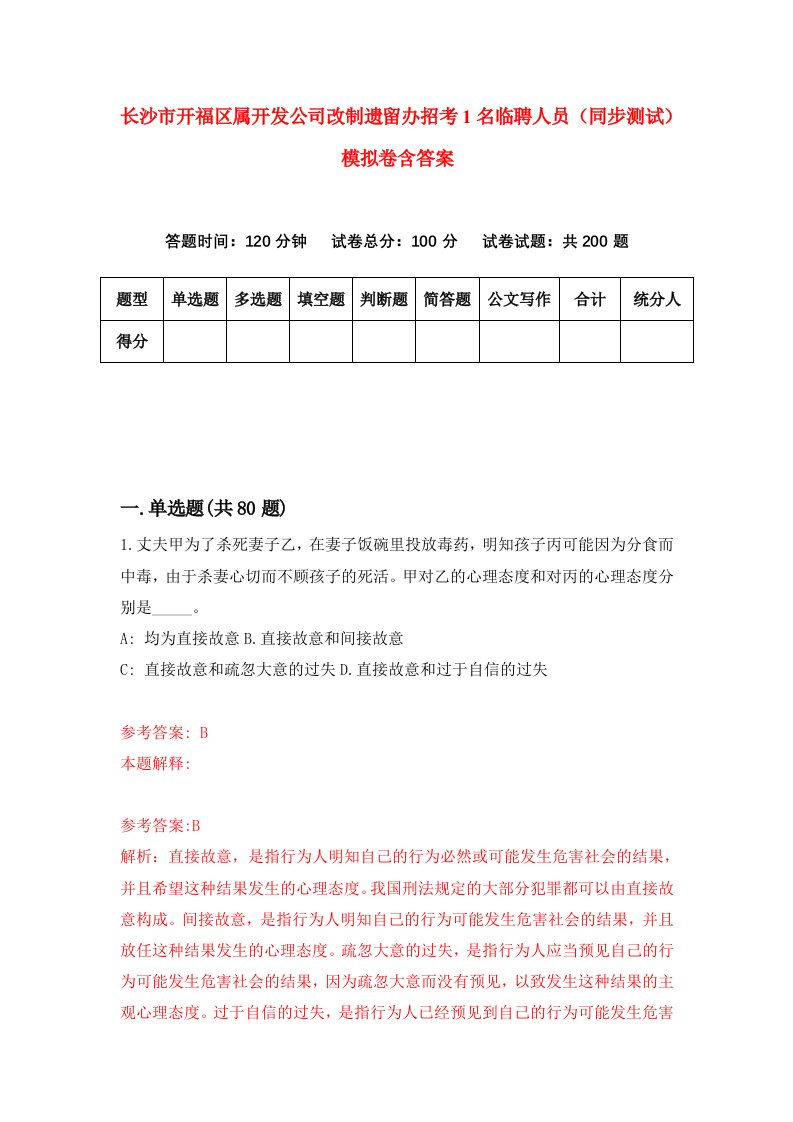 长沙市开福区属开发公司改制遗留办招考1名临聘人员（同步测试）模拟卷含答案

答题时间：120分钟　试卷总分：100分　试卷试题：共200题

| 题型 | 单选题 | 多选题 | 填空题 | 判断题 | 简答题 | 公文写作 | 合计 | 统分人 |
|---|---|---|---|---|---|---|---|---|
| 得分 | | | | | | | | |

一.单选题(共80题)

1.丈夫甲为了杀死妻子乙，在妻子饭碗里投放毒药，明知孩子丙可能因为分食而中毒，由于杀妻心切而不顾孩子的死活。甲对乙的心理态度和对丙的心理态度分别是_____。
A: 均为直接故意 B.直接故意和间接故意
C: 直接故意和疏忽大意的过失 D.直接故意和过于自信的过失

参考答案: B
本题解释:

参考答案:B
解析：直接故意，是指行为人明知自己的行为必然或可能发生危害社会的结果，并且希望这种结果发生的心理态度。我国刑法规定的大部分犯罪都可以由直接故意构成。间接故意，是指行为人明知自己的行为可能发生危害社会的结果，并且放任这种结果发生的心理态度。疏忽大意的过失，是指行为人应当预见自己的行为可能发生危害社会的结果，因为疏忽大意而没有预见，以致发生这种结果的主观心理态度。过于自信的过失，是指行为人已经预见到自己的行为可能发生危害